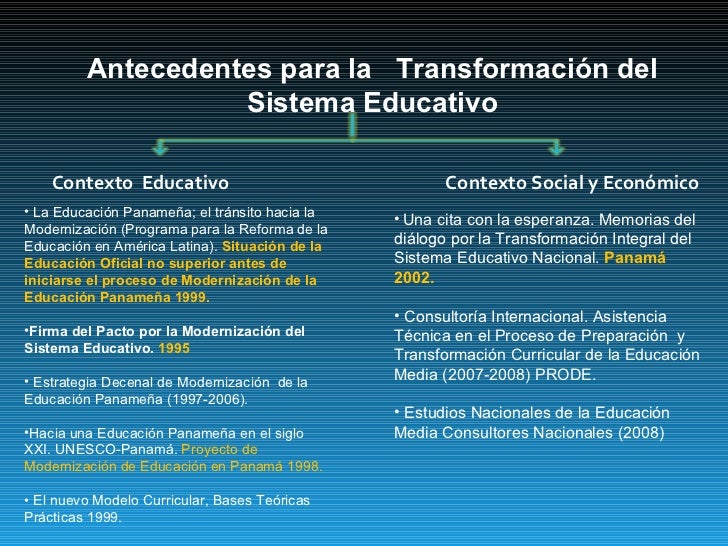 Antecedentes para la Transformación del Sistema Educativo

Contexto Educativo

• La Educación Panameña; el tránsito hacia la Modernización (Programa para la Reforma de la Educación en América Latina). Situación de la Educación Oficial no superior antes de iniciarse el proceso de Modernización de la Educación Panameña 1999.

•Firma del Pacto por la Modernización del Sistema Educativo. 1995

• Estrategia Decenal de Modernización de la Educación Panameña (1997-2006).

•Hacia una Educación Panameña en el siglo XXI. UNESCO-Panamá. Proyecto de Modernización de Educación en Panamá 1998.

• El nuevo Modelo Curricular, Bases Teóricas Prácticas 1999.

Contexto Social y Económico

• Una cita con la esperanza. Memorias del diálogo por la Transformación Integral del Sistema Educativo Nacional. Panamá 2002.

• Consultoría Internacional. Asistencia Técnica en el Proceso de Preparación y Transformación Curricular de la Educación Media (2007-2008) PRODE.

• Estudios Nacionales de la Educación Media Consultores Nacionales (2008)